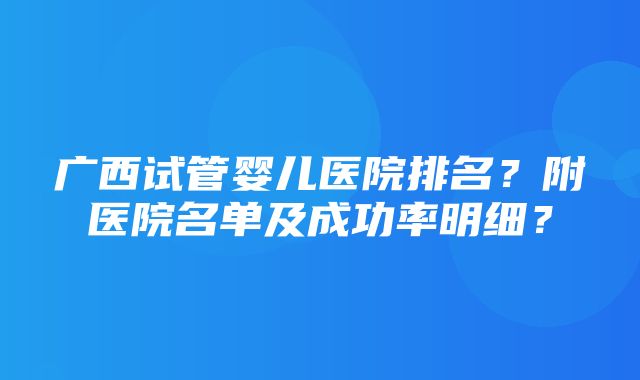 广西试管婴儿医院排名？附医院名单及成功率明细？